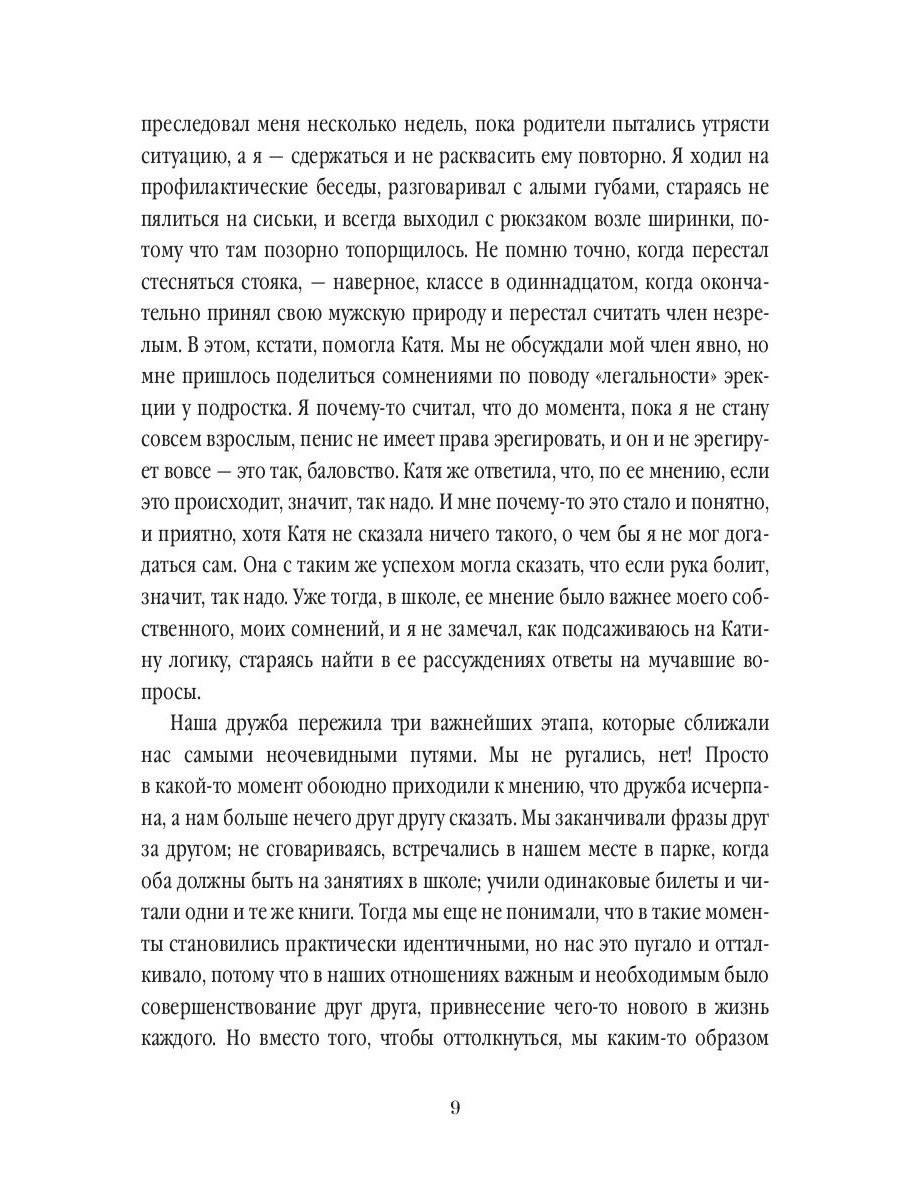 преследовал меня несколько недель, пока родители пытались утрясти ситуацию, а я — сдержаться и не расквасить ему повторно. Я ходил на профилактические беседы, разговаривал с алыми губами, стараясь не пялиться на сиськи, и всегда выходил с рюкзаком возле ширинки, потому что там позорно топорщилось. Не помню точно, когда перестал стесняться стояка, — наверное, классе в одиннадцатом, когда окончательно принял свою мужскую природу и перестал считать член незрелым. В этом, кстати, помогла Катя. Мы не обсуждали мой член явно, но мне пришлось поделиться сомнениями по поводу «легальности» эрекции у подростка. Я почему-то считал, что до момента, пока я не стану совсем взрослым, пенис не имеет права эрегировать, и он и не эрегирует вовсе — это так, баловство. Катя же ответила, что, по ее мнению, если это происходит, значит, так надо. И мне почему-то это стало и понятно, и приятно, хотя Катя не сказала ничего такого, о чем бы я не мог догадаться сам. Она с таким же успехом могла сказать, что если рука болит, значит, так надо. Уже тогда, в школе, ее мнение было важнее моего собственного, моих сомнений, и я не замечал, как подсаживаюсь на Катину логику, стараясь найти в ее рассуждениях ответы на мучавшие вопросы.

Наша дружба пережила три важнейших этапа, которые сближали нас самыми неочевидными путями. Мы не ругались, нет! Просто в какой-то момент обоюдно приходили к мнению, что дружба исчерпана, а нам больше нечего друг другу сказать. Мы заканчивали фразы друг за другом; не сговариваясь, встречались в нашем месте в парке, когда оба должны быть на занятиях в школе; учили одинаковые билеты и читали одни и те же книги. Тогда мы еще не понимали, что в такие моменты становились практически идентичными, но нас это пугало и отталкивало, потому что в наших отношениях важным и необходимым было совершенствование друг друга, привнесение чего-то нового в жизнь каждого. Но вместо того, чтобы оттолкнуться, мы каким-то образом

9